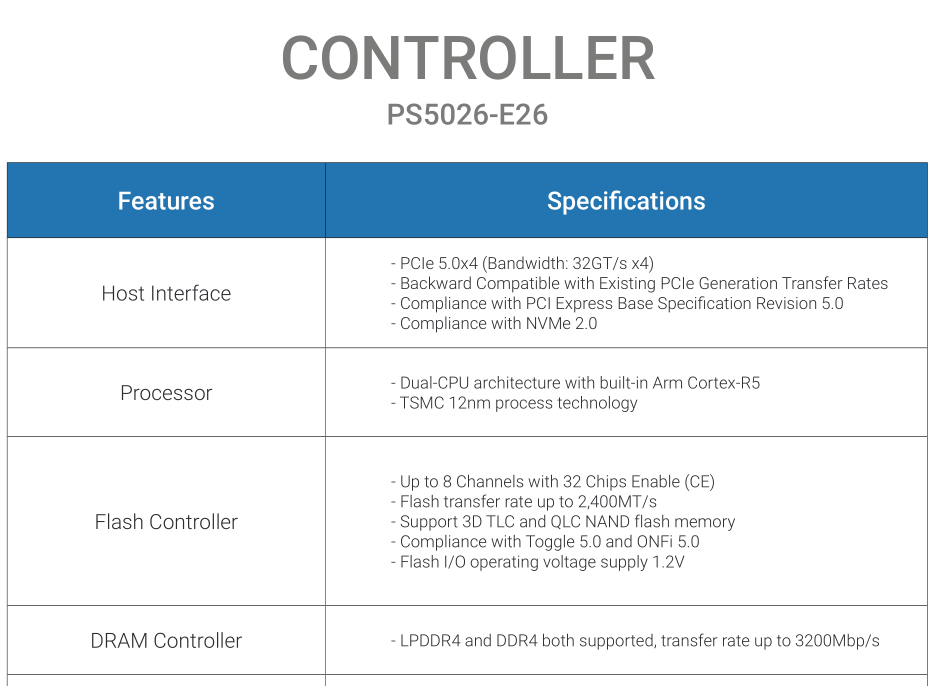 CONTROLLER
PS5026-E26

| Features | Specifications |
|---|---|
| Host Interface | - PCIe 5.0x4 (Bandwidth: 32GT/s x4)<br>- Backward Compatible with Existing PCIe Generation Transfer Rates<br>- Compliance with PCI Express Base Specification Revision 5.0<br>- Compliance with NVMe 2.0 |
| Processor | - Dual-CPU architecture with built-in Arm Cortex-R5<br>- TSMC 12nm process technology |
| Flash Controller | - Up to 8 Channels with 32 Chips Enable (CE)<br>- Flash transfer rate up to 2,400MT/s<br>- Support 3D TLC and QLC NAND flash memory<br>- Compliance with Toggle 5.0 and ONFi 5.0<br>- Flash I/O operating voltage supply 1.2V |
| DRAM Controller | - LPDDR4 and DDR4 both supported, transfer rate up to 3200Mbp/s |